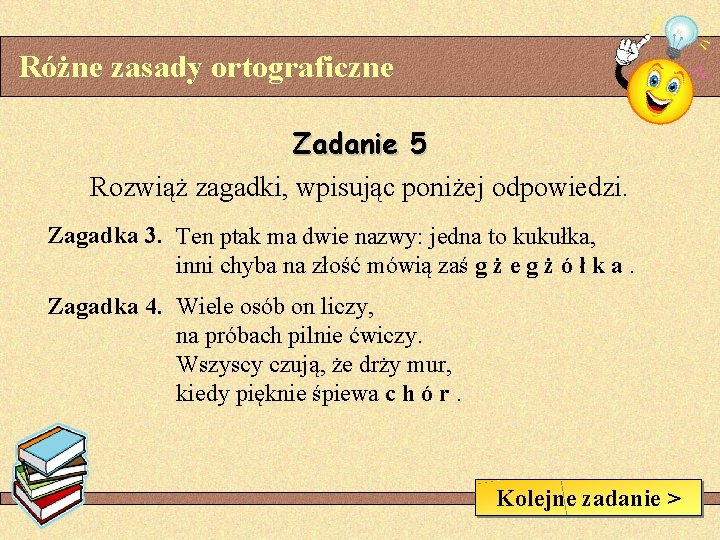 Różne zasady ortograficzne

Zadanie 5

Rozwiąż zagadki, wpisując poniżej odpowiedzi.

Zagadka 3. Ten ptak ma dwie nazwy: jedna to kukułka, inni chyba na złość mówią zaś g ż e g ż ó ł k a .

Zagadka 4. Wiele osób on liczy, na próbach pilnie ćwiczy. Wszyscy czują, że drży mur, kiedy pięknie śpiewa c h ó r .

Kolejne zadanie >